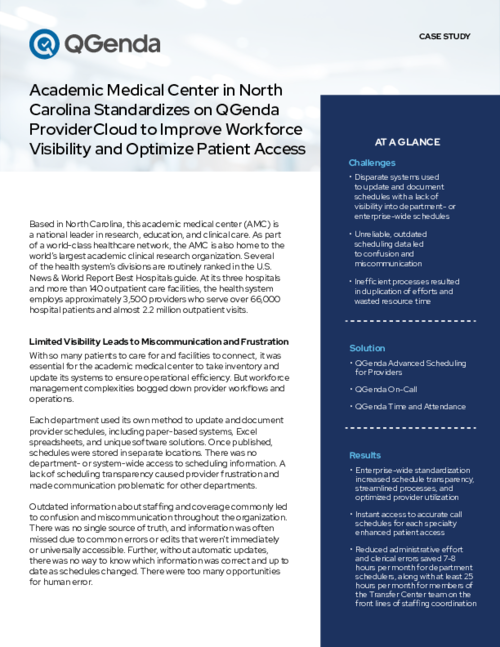 QGenda

CASE STUDY

Academic Medical Center in North Carolina Standardizes on QGenda ProviderCloud to Improve Workforce Visibility and Optimize Patient Access

Based in North Carolina, this academic medical center (AMC) is a national leader in research, education, and clinical care. As part of a world-class healthcare network, the AMC is also home to the world's largest academic clinical research organization. Several of the health system's divisions are routinely ranked in the U.S. News & World Report Best Hospitals guide. At its three hospitals and more than 140 outpatient care facilities, the health system employs approximately 3,500 providers who serve over 66,000 hospital patients and almost 2.2 million outpatient visits.

Limited Visibility Leads to Miscommunication and Frustration

With so many patients to care for and facilities to connect, it was essential for the academic medical center to take inventory and update its systems to ensure operational efficiency. But workforce management complexities bogged down provider workflows and operations.

Each department used its own method to update and document provider schedules, including paper-based systems, Excel spreadsheets, and unique software solutions. Once published, schedules were stored in separate locations. There was no department- or system-wide access to scheduling information. A lack of scheduling transparency caused provider frustration and made communication problematic for other departments.

Outdated information about staffing and coverage commonly led to confusion and miscommunication throughout the organization. There was no single source of truth, and information was often missed due to common errors or edits that weren't immediately or universally accessible. Further, without automatic updates, there was no way to know which information was correct and up to date as schedules changed. There were too many opportunities for human error.

AT A GLANCE

Challenges

• Disparate systems used to update and document schedules with a lack of visibility into department- or enterprise-wide schedules

• Unreliable, outdated scheduling data led to confusion and miscommunication

• Inefficient processes resulted in duplication of efforts and wasted resource time

Solution

• QGenda Advanced Scheduling for Providers

• QGenda On-Call

• QGenda Time and Attendance

Results

• Enterprise-wide standardization increased schedule transparency, streamlined processes, and optimized provider utilization

• Instant access to accurate call schedules for each specialty enhanced patient access

• Reduced administrative effort and clerical errors saved 7-8 hours per month for department schedulers, along with at least 25 hours per month for members of the Transfer Center team on the front lines of staffing coordination